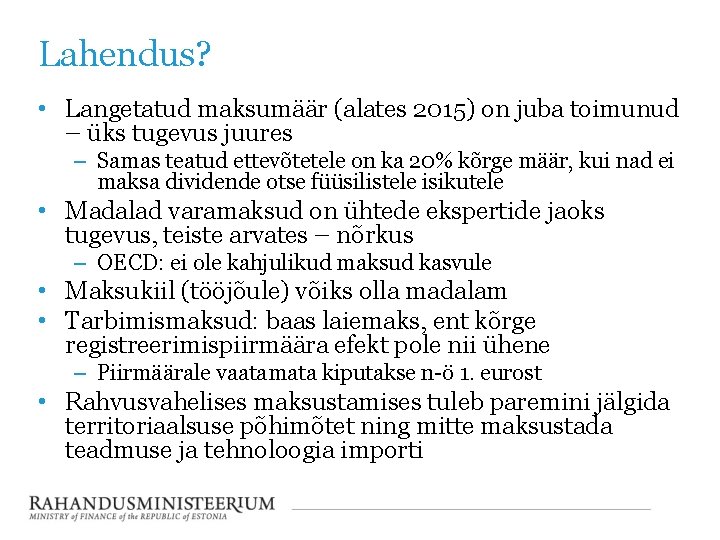 Lahendus?

• Langetatud maksumäär (alates 2015) on juba toimunud – üks tugevus juures
  – Samas teatud ettevõtetele on ka 20% kõrge määr, kui nad ei maksa dividende otse füüsilistele isikutele
• Madalad varamaksud on ühtede ekspertide jaoks tugevus, teiste arvates – nõrkus
  – OECD: ei ole kahjulikud maksud kasvule
• Maksukiil (tööjõule) võiks olla madalam
• Tarbimismaksud: baas laiemaks, ent kõrge registreerimispiirmäära efekt pole nii ühene
  – Piirmäärale vaatamata kiputakse n-ö 1. eurost
• Rahvusvahelises maksustamises tuleb paremini jälgida territoriaalsuse põhimõtet ning mitte maksustada teadmuse ja tehnoloogia importi

RAHANDUSMINISTEERIUM
MINISTRY of FINANCE of the REPUBLIC of ESTONIA